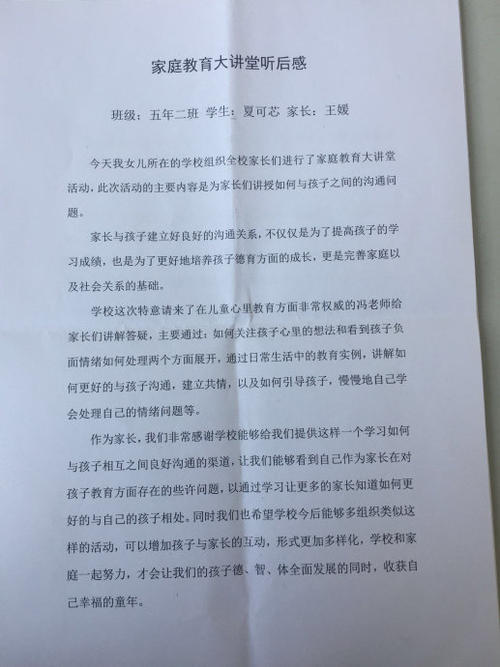 家庭教育大讲堂听后感

班级：五年二班 学生：夏可芯 家长：王媛

今天我女儿所在的学校组织全校家长们进行了家庭教育大讲堂活动，此次活动的主要内容是为家长们讲授如何与孩子之间的沟通问题。

家长与孩子建立好良好的沟通关系，不仅仅是为了提高孩子的学习成绩，也是为了更好地培养孩子德育方面的成长，更是完善家庭以及社会关系的基础。

学校这次特意请来了在儿童心里教育方面非常权威的冯老师给家长们讲解答疑，主要通过：如何关注孩子心里的想法和看到孩子负面情绪如何处理两个方面展开，通过日常生活中的教育实例，讲解如何更好的与孩子沟通，建立共情，以及如何引导孩子，慢慢地自己学会处理自己的情绪问题等。

作为家长，我们非常感谢学校能够给我们提供这样一个学习如何与孩子相互之间良好沟通的渠道，让我们能够看到自己作为家长在对孩子教育方面存在的些许问题，以通过学习让更多的家长知道如何更好的与自己的孩子相处。同时我们也希望学校今后能够多组织类似这样的活动，可以增加孩子与家长的互动，形式更加多样化，学校和家庭一起努力，才会让我们的孩子德、智、体全面发展的同时，收获自己幸福的童年。